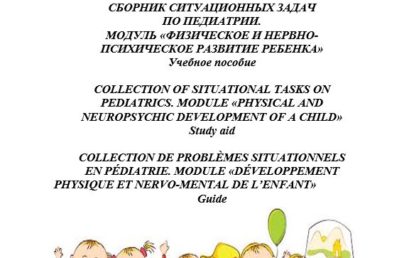 СБОРНИК СИТУАЦИОННЫХ ЗАДАЧ ПО ПЕДИАТРИИ. МОДУЛЬ «ФИЗИЧЕСКОЕ И НЕРВНО-ПСИХИЧЕСКОЕ РАЗВИТИЕ РЕБЕНКА»
Учебное пособие

COLLECTION OF SITUATIONAL TASKS ON PEDIATRICS. MODULE «PHYSICAL AND NEUROPSYCHIC DEVELOPMENT OF A CHILD»
Study aid

COLLECTION DE PROBLÈMES SITUATIONNELS EN PÉDIATRIE. MODULE «DÉVELOPPEMENT PHYSIQUE ET NERVO-MENTAL DE L'ENFANT»
Guide